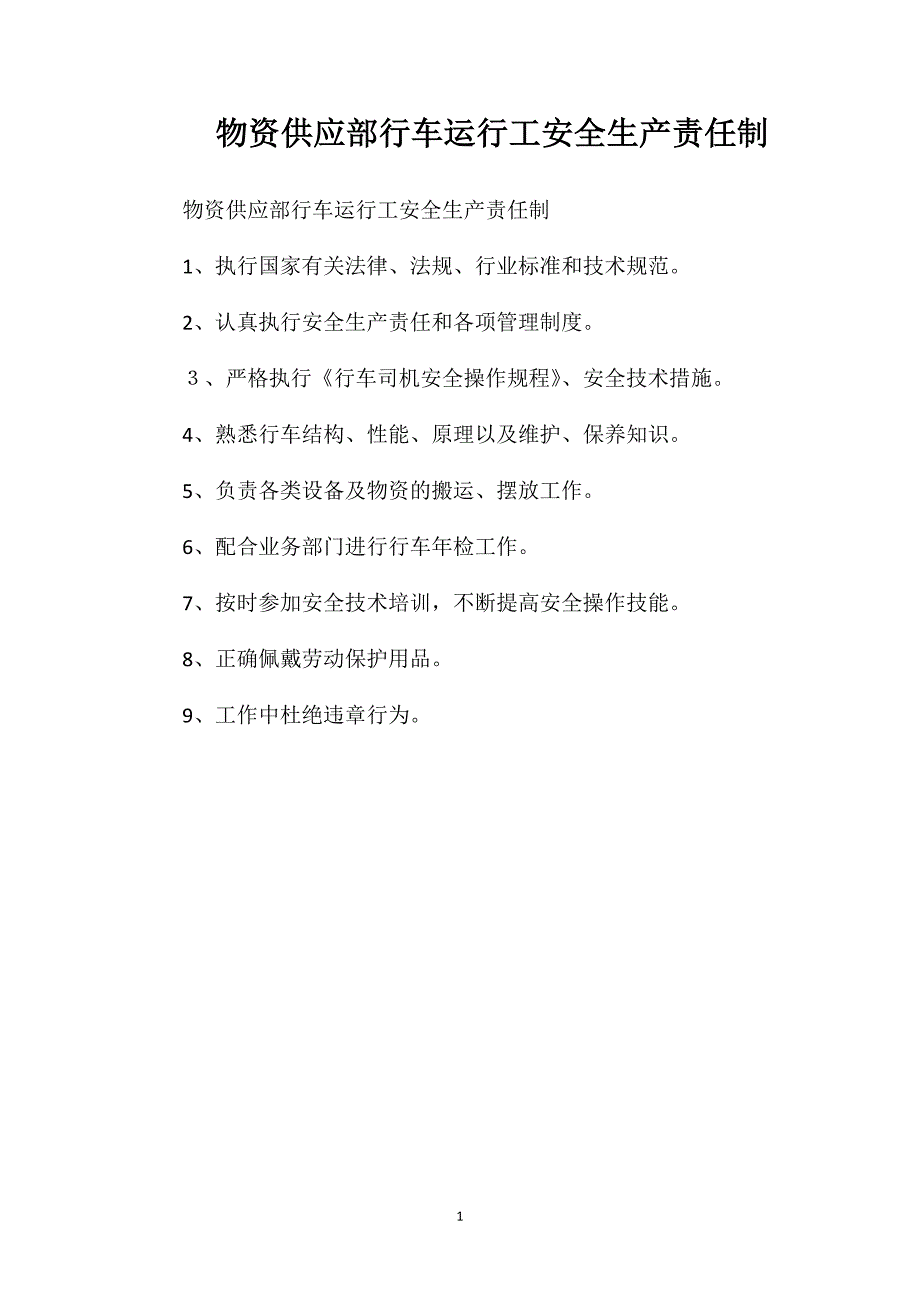 物资供应部行车运行工安全生产责任制

物资供应部行车运行工安全生产责任制

1、执行国家有关法律、法规、行业标准和技术规范。

2、认真执行安全生产责任和各项管理制度。

３、严格执行《行车司机安全操作规程》、安全技术措施。

4、熟悉行车结构、性能、原理以及维护、保养知识。

5、负责各类设备及物资的搬运、摆放工作。

6、配合业务部门进行行车年检工作。

7、按时参加安全技术培训，不断提高安全操作技能。

8、正确佩戴劳动保护用品。

9、工作中杜绝违章行为。

1